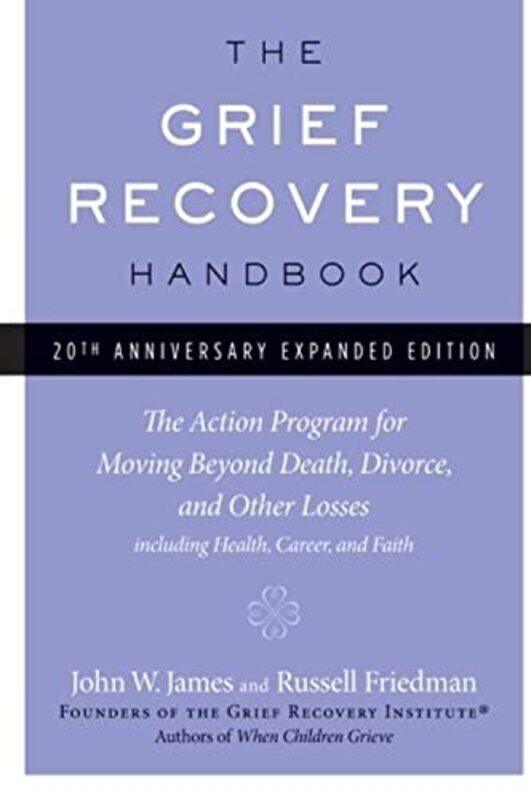 THE
GRIEF
RECOVERY
HANDBOOK

20TH ANNIVERSARY EXPANDED EDITION

The Action Program for Moving Beyond Death, Divorce, and Other Losses
including Health, Career, and Faith

John W. James and Russell Friedman
FOUNDERS OF THE GRIEF RECOVERY INSTITUTE®
Authors of When Children Grieve